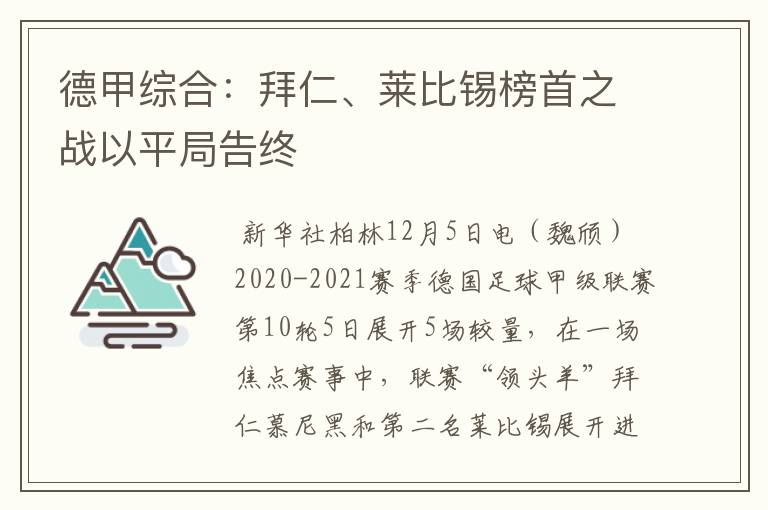 德甲综合：拜仁、莱比锡榜首之战以平局告终

新华社柏林12月5日电（魏颀）2020-2021赛季德国足球甲级联赛第10轮5日展开5场较量，在一场焦点赛事中，联赛“领头羊”拜仁慕尼黑和第二名莱比锡展开进